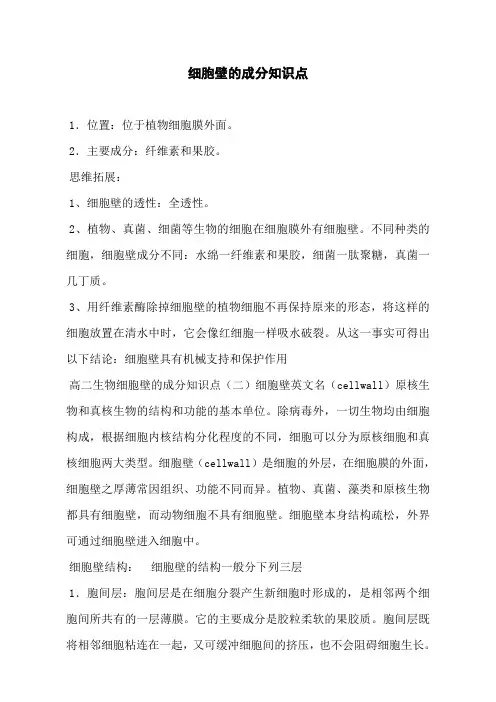 细胞壁的成分知识点

1．位置：位于植物细胞膜外面。

2．主要成分：纤维素和果胶。

思维拓展：

1、细胞壁的透性：全透性。

2、植物、真菌、细菌等生物的细胞在细胞膜外有细胞壁。不同种类的细胞，细胞壁成分不同：水绵一纤维素和果胶，细菌一肽聚糖，真菌一几丁质。

3、用纤维素酶除掉细胞壁的植物细胞不再保持原来的形态，将这样的细胞放置在清水中时，它会像红细胞一样吸水破裂。从这一事实可得出以下结论：细胞壁具有机械支持和保护作用

高二生物细胞壁的成分知识点（二）细胞壁英文名（cellwall）原核生物和真核生物的结构和功能的基本单位。除病毒外，一切生物均由细胞构成，根据细胞内核结构分化程度的不同，细胞可以分为原核细胞和真核细胞两大类型。细胞壁（cellwall）是细胞的外层，在细胞膜的外面，细胞壁之厚薄常因组织、功能不同而异。植物、真菌、藻类和原核生物都具有细胞壁，而动物细胞不具有细胞壁。细胞壁本身结构疏松，外界可通过细胞壁进入细胞中。

细胞壁结构：　细胞壁的结构一般分下列三层

1．胞间层：胞间层是在细胞分裂产生新细胞时形成的，是相邻两个细胞间所共有的一层薄膜。它的主要成分是胶粒柔软的果胶质。胞间层既将相邻细胞粘连在一起，又可缓冲细胞间的挤压，也不会阻碍细胞生长。